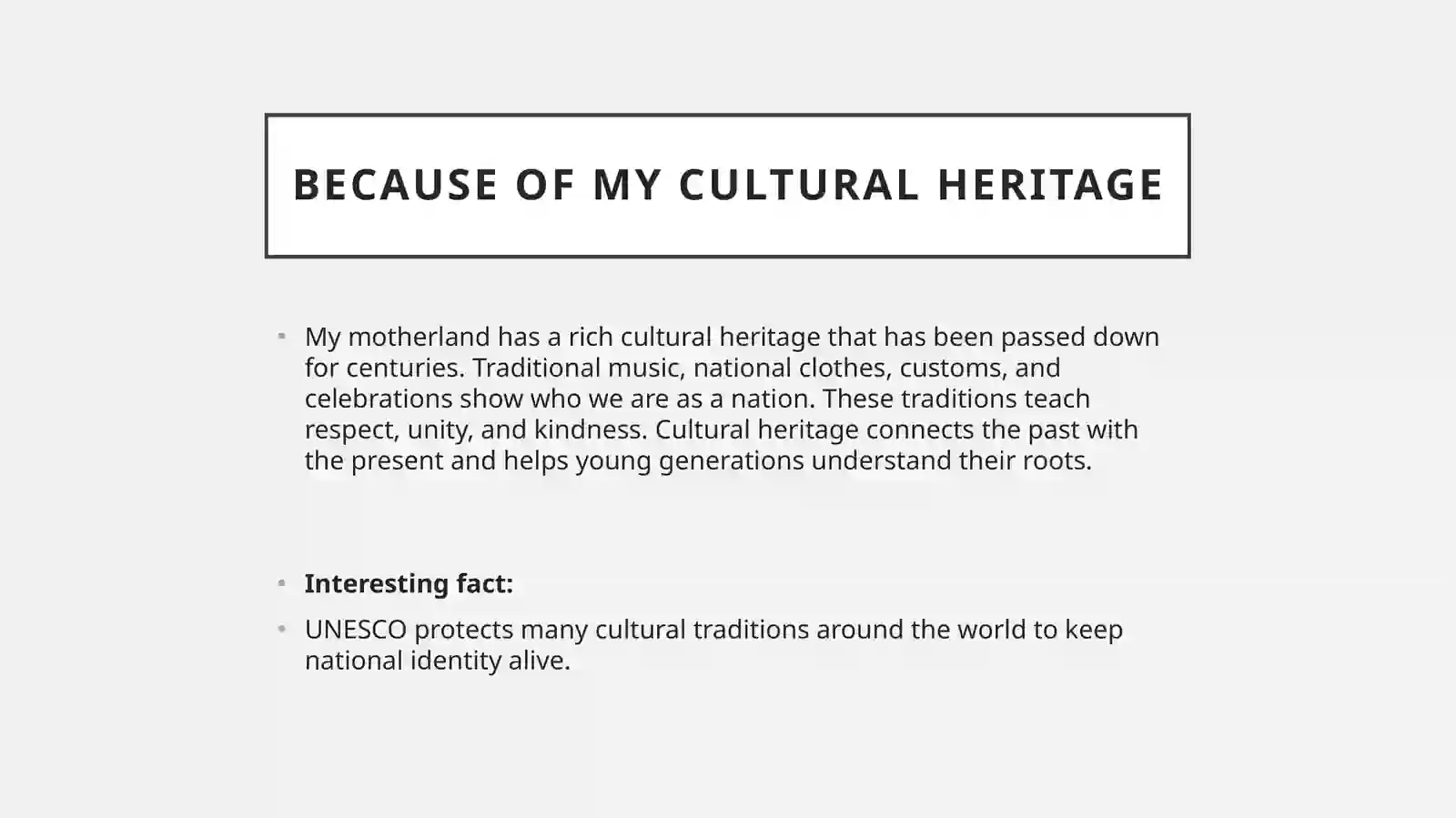 BECAUSE OF MY CULTURAL HERITAGE

• My motherland has a rich cultural heritage that has been passed down for centuries. Traditional music, national clothes, customs, and celebrations show who we are as a nation. These traditions teach respect, unity, and kindness. Cultural heritage connects the past with the present and helps young generations understand their roots.

• Interesting fact:

• UNESCO protects many cultural traditions around the world to keep national identity alive.